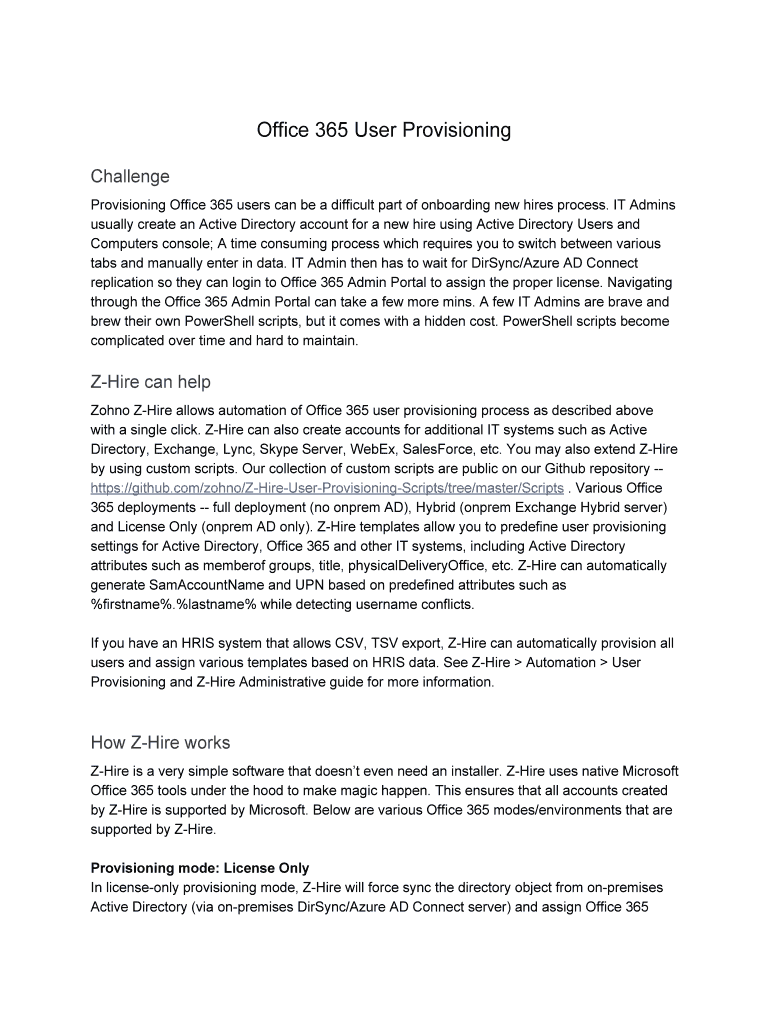 Office 365 User Provisioning

Challenge

Provisioning Office 365 users can be a difficult part of onboarding new hires process. IT Admins usually create an Active Directory account for a new hire using Active Directory Users and Computers console; A time consuming process which requires you to switch between various tabs and manually enter in data. IT Admin then has to wait for DirSync/Azure AD Connect replication so they can login to Office 365 Admin Portal to assign the proper license. Navigating through the Office 365 Admin Portal can take a few more mins. A few IT Admins are brave and brew their own PowerShell scripts, but it comes with a hidden cost. PowerShell scripts become complicated over time and hard to maintain.

Z-Hire can help

Zohno Z-Hire allows automation of Office 365 user provisioning process as described above with a single click. Z-Hire can also create accounts for additional IT systems such as Active Directory, Exchange, Lync, Skype Server, WebEx, SalesForce, etc. You may also extend Z-Hire by using custom scripts. Our collection of custom scripts are public on our Github repository -- https://github.com/zohno/Z-Hire-User-Provisioning-Scripts/tree/master/Scripts . Various Office 365 deployments -- full deployment (no onprem AD), Hybrid (onprem Exchange Hybrid server) and License Only (onprem AD only). Z-Hire templates allow you to predefine user provisioning settings for Active Directory, Office 365 and other IT systems, including Active Directory attributes such as memberof groups, title, physicalDeliveryOffice, etc. Z-Hire can automatically generate SamAccountName and UPN based on predefined attributes such as %firstname%.%lastname% while detecting username conflicts.

If you have an HRIS system that allows CSV, TSV export, Z-Hire can automatically provision all users and assign various templates based on HRIS data. See Z-Hire > Automation > User Provisioning and Z-Hire Administrative guide for more information.

How Z-Hire works

Z-Hire is a very simple software that doesn't even need an installer. Z-Hire uses native Microsoft Office 365 tools under the hood to make magic happen. This ensures that all accounts created by Z-Hire is supported by Microsoft. Below are various Office 365 modes/environments that are supported by Z-Hire.

Provisioning mode: License Only
In license-only provisioning mode, Z-Hire will force sync the directory object from on-premises Active Directory (via on-premises DirSync/Azure AD Connect server) and assign Office 365